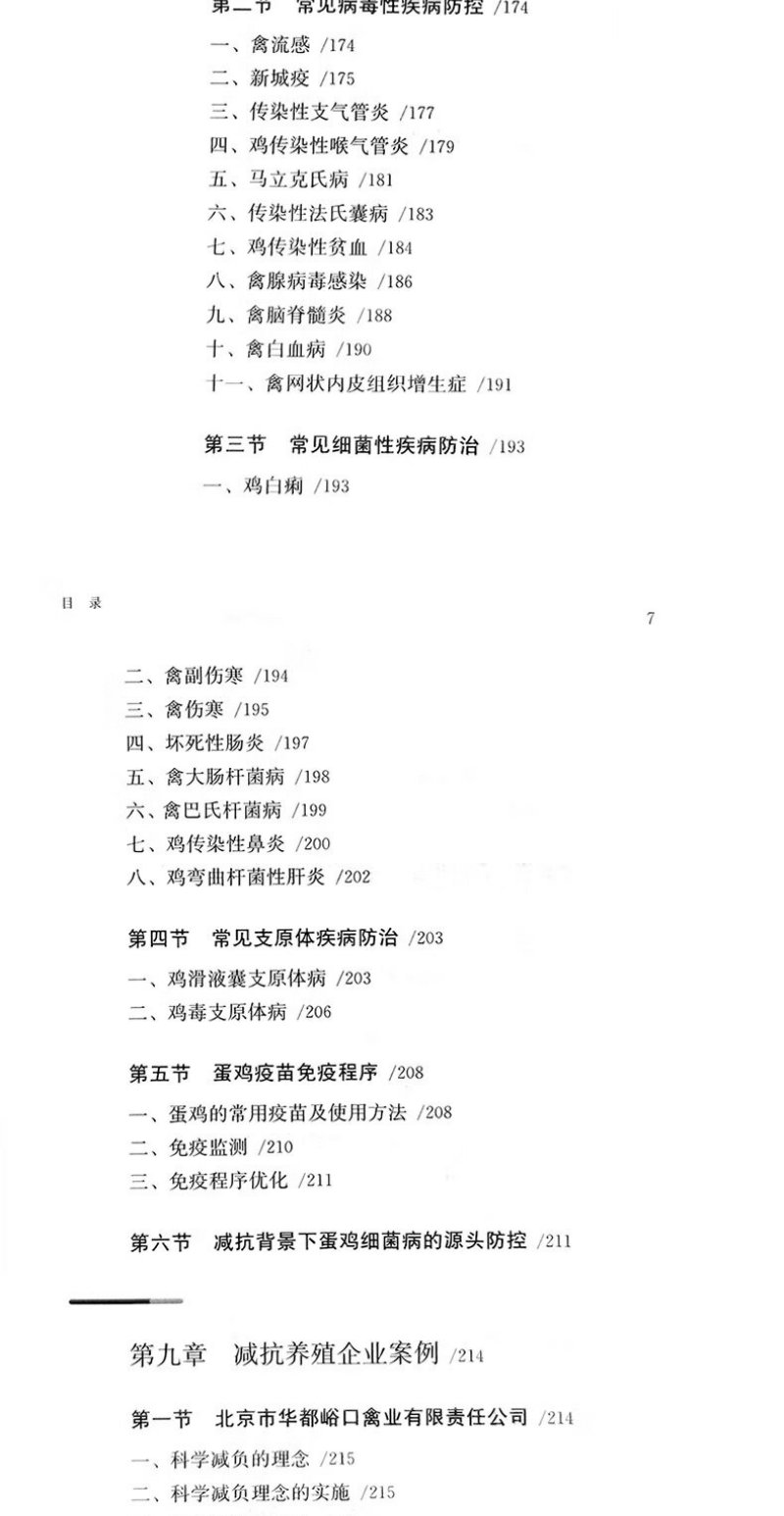 第二节　常见病毒性疾病防控 /174

一、禽流感 /174
二、新城疫 /175
三、传染性支气管炎 /177
四、鸡传染性喉气管炎 /179
五、马立克氏病 /181
六、传染性法氏囊病 /183
七、鸡传染性贫血 /184
八、禽腺病毒感染 /186
九、禽脑脊髓炎 /188
十、禽白血病 /190
十一、禽网状内皮组织增生症 /191

第三节　常见细菌性疾病防治 /193

一、鸡白痢 /193

目 录

7

二、禽副伤寒 /194
三、禽伤寒 /195
四、坏死性肠炎 /197
五、禽大肠杆菌病 /198
六、禽巴氏杆菌病 /199
七、鸡传染性鼻炎 /200
八、鸡弯曲杆菌性肝炎 /202

第四节　常见支原体疾病防治 /203

一、鸡滑液囊支原体病 /203
二、鸡毒支原体病 /206

第五节　蛋鸡疫苗免疫程序 /208

一、蛋鸡的常用疫苗及使用方法 /208
二、免疫监测 /210
三、免疫程序优化 /211

第六节　减抗背景下蛋鸡细菌病的源头防控 /211

第九章　减抗养殖企业案例 /214

第一节　北京市华都峪口禽业有限责任公司 /214

一、科学减负的理念 /215
二、科学减负理念的实施 /215